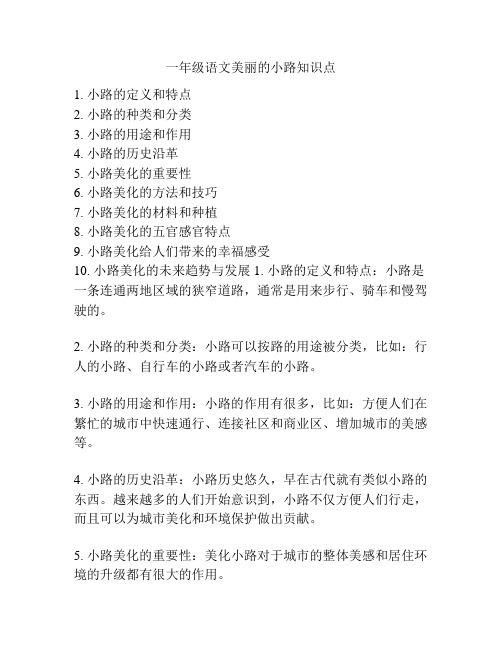 一年级语文美丽的小路知识点

1. 小路的定义和特点
2. 小路的种类和分类
3. 小路的用途和作用
4. 小路的历史沿革
5. 小路美化的重要性
6. 小路美化的方法和技巧
7. 小路美化的材料和种植
8. 小路美化的五官感官特点
9. 小路美化给人们带来的幸福感受
10. 小路美化的未来趋势与发展 1. 小路的定义和特点：小路是一条连通两地区域的狭窄道路，通常是用来步行、骑车和慢驾驶的。

2. 小路的种类和分类：小路可以按路的用途被分类，比如：行人的小路、自行车的小路或者汽车的小路。

3. 小路的用途和作用：小路的作用有很多，比如：方便人们在繁忙的城市中快速通行、连接社区和商业区、增加城市的美感等。

4. 小路的历史沿革：小路历史悠久，早在古代就有类似小路的东西。越来越多的人们开始意识到，小路不仅方便人们行走，而且可以为城市美化和环境保护做出贡献。

5. 小路美化的重要性：美化小路对于城市的整体美感和居住环境的升级都有很大的作用。